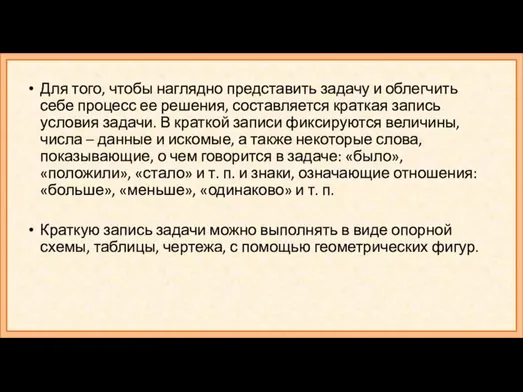 • Для того, чтобы наглядно представить задачу и облегчить себе процесс ее решения, составляется краткая запись условия задачи. В краткой записи фиксируются величины, числа – данные и искомые, а также некоторые слова, показывающие, о чем говорится в задаче: «было», «положили», «стало» и т. п. и знаки, означающие отношения: «больше», «меньше», «одинаково» и т. п.

• Краткую запись задачи можно выполнять в виде опорной схемы, таблицы, чертежа, с помощью геометрических фигур.